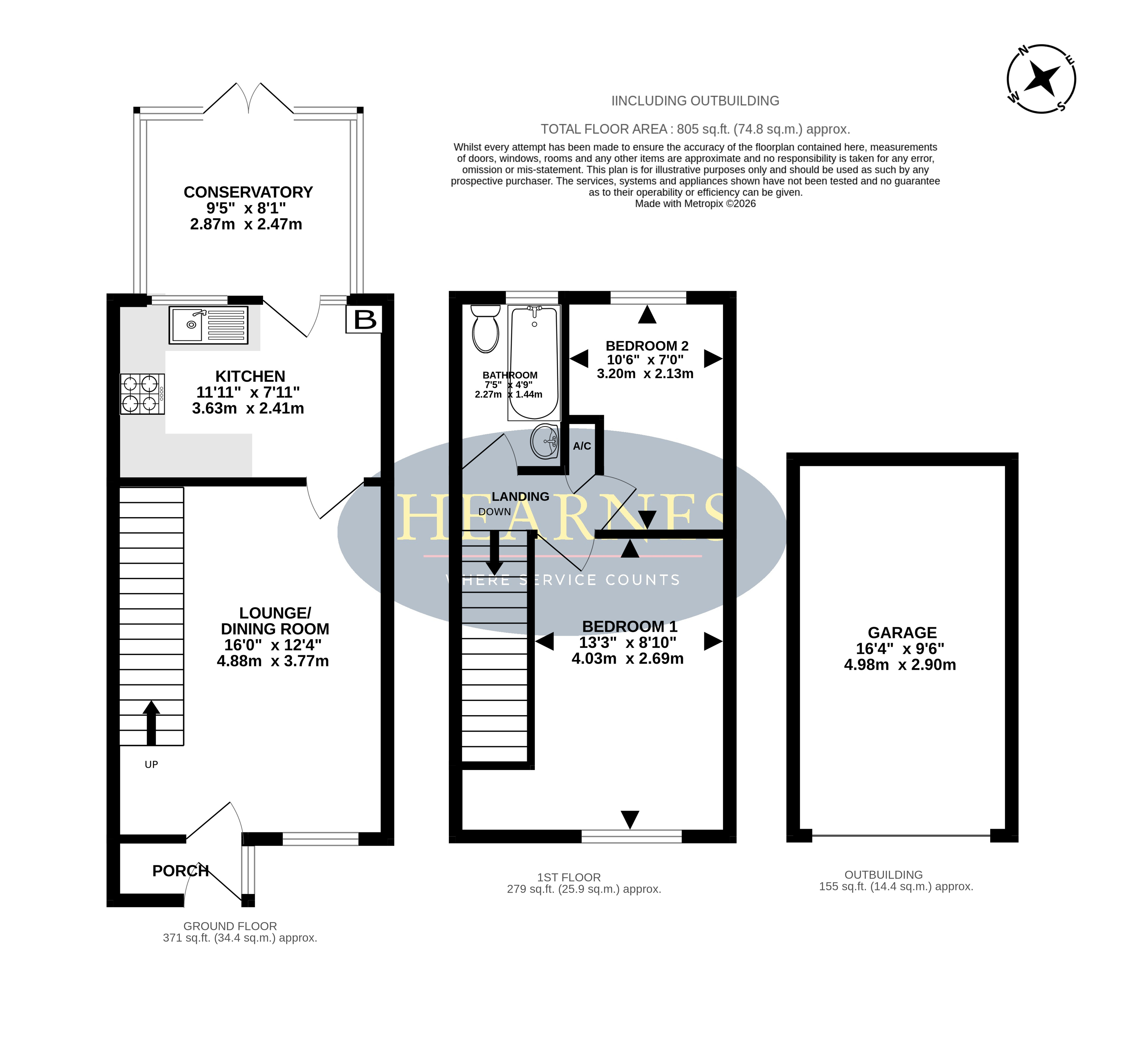 N E S W

IINCLUDING OUTBUILDING

TOTAL FLOOR AREA : 805 sq.ft. (74.8 sq.m.) approx.

Whilst every attempt has been made to ensure the accuracy of the floorplan contained here, measurements of doors, windows, rooms and any other items are approximate and no responsibility is taken for any error, omission or mis-statement. This plan is for illustrative purposes only and should be used as such by any prospective purchaser. The services, systems and appliances shown have not been tested and no guarantee as to their operability or efficiency can be given.
Made with Metropix ©2026

CONSERVATORY
9'5" x 8'1"
2.87m x 2.47m

B

KITCHEN
11'11" x 7'11"
3.63m x 2.41m

LOUNGE/
DINING ROOM
16'0" x 12'4"
4.88m x 3.77m

UP

PORCH

GROUND FLOOR
371 sq.ft. (34.4 sq.m.) approx.

BATHROOM
7'5" x 4'9"
2.27m x 1.44m

BEDROOM 2
10'6" x 7'0"
3.20m x 2.13m

A/C

LANDING

DOWN

HEARNES

WHERE SERVICE COUNTS

BEDROOM 1
13'3" x 8'10"
4.03m x 2.69m

1ST FLOOR
279 sq.ft. (25.9 sq.m.) approx.

GARAGE
16'4" x 9'6"
4.98m x 2.90m

OUTBUILDING
155 sq.ft. (14.4 sq.m.) approx.